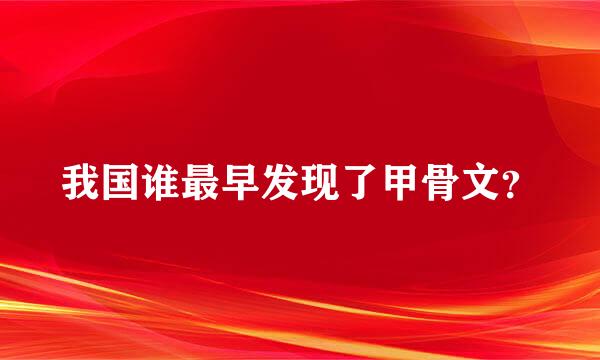 我国谁最早发现了甲骨文?